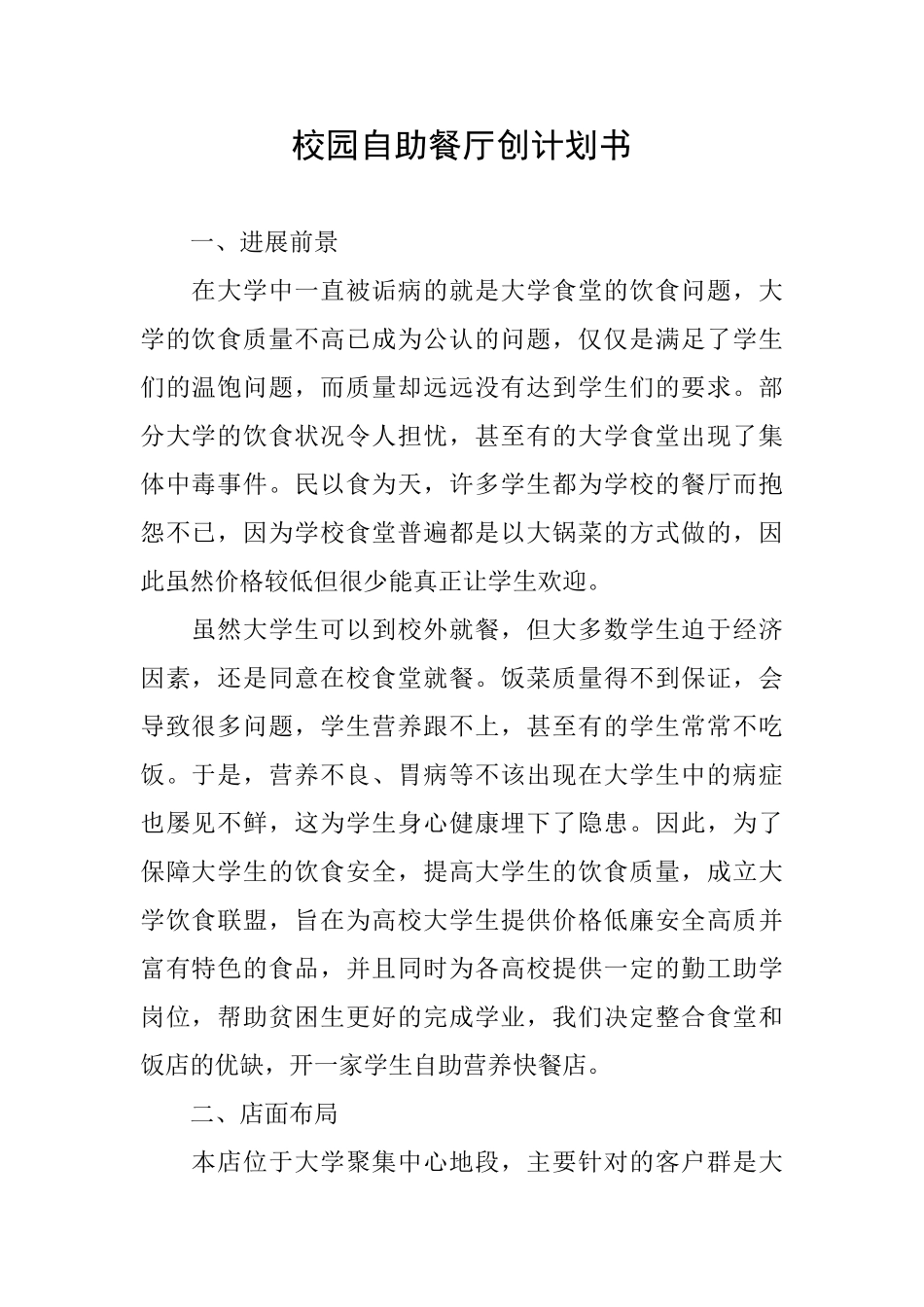 校园自助餐厅创计划书

一、进展前景

在大学中一直被诟病的就是大学食堂的饮食问题，大学的饮食质量不高已成为公认的问题，仅仅是满足了学生们的温饱问题，而质量却远远没有达到学生们的要求。部分大学的饮食状况令人担忧，甚至有的大学食堂出现了集体中毒事件。民以食为天，许多学生都为学校的餐厅而抱怨不已，因为学校食堂普遍都是以大锅菜的方式做的，因此虽然价格较低但很少能真正让学生欢迎。

虽然大学生可以到校外就餐，但大多数学生迫于经济因素，还是同意在校食堂就餐。饭菜质量得不到保证，会导致很多问题，学生营养跟不上，甚至有的学生常常不吃饭。于是，营养不良、胃病等不该出现在大学生中的病症也屡见不鲜，这为学生身心健康埋下了隐患。因此，为了保障大学生的饮食安全，提高大学生的饮食质量，成立大学饮食联盟，旨在为高校大学生提供价格低廉安全高质并富有特色的食品，并且同时为各高校提供一定的勤工助学岗位，帮助贫困生更好的完成学业，我们决定整合食堂和饭店的优缺，开一家学生自助营养快餐店。

二、店面布局

本店位于大学聚集中心地段，主要针对的客户群是大